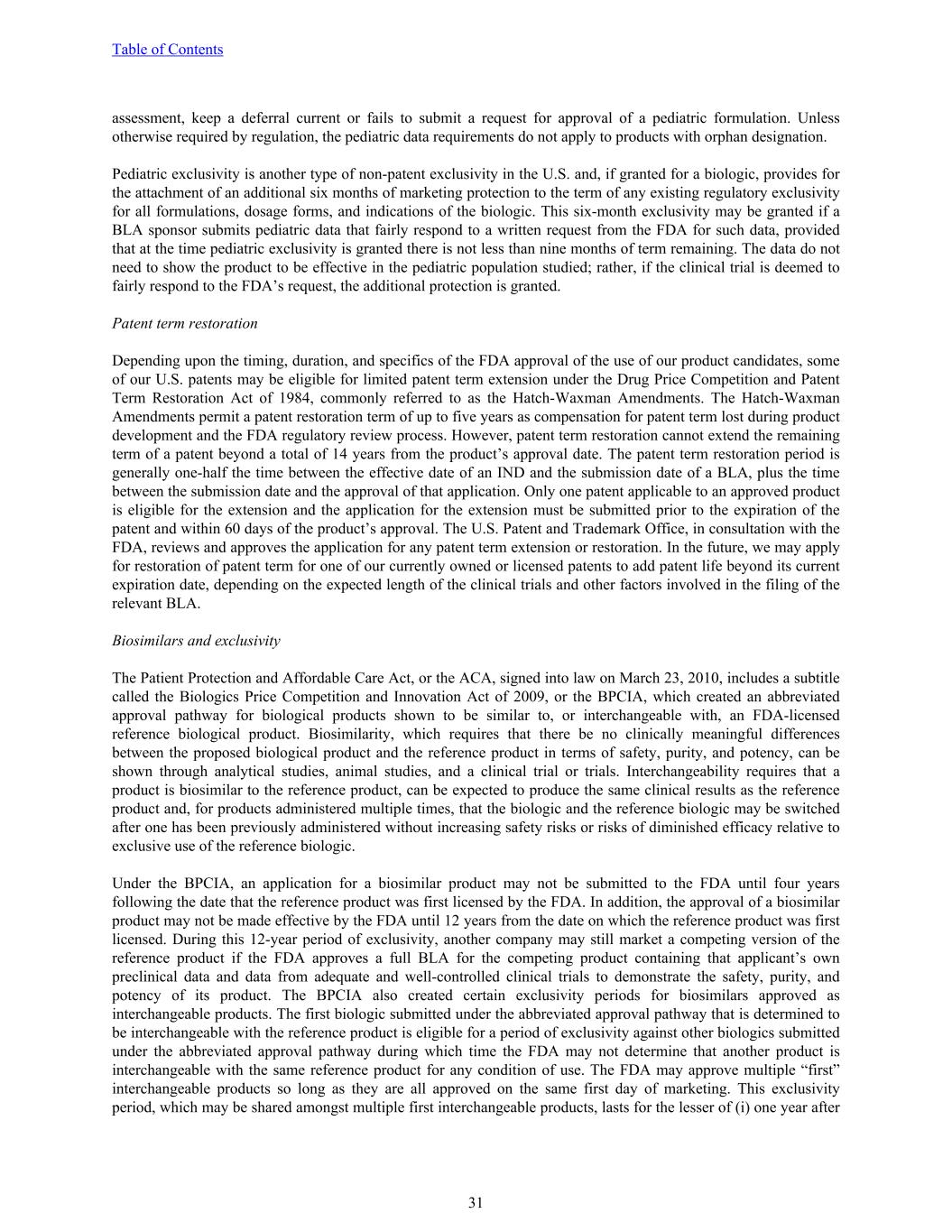 Table of Contents

assessment, keep a deferral current or fails to submit a request for approval of a pediatric formulation. Unless otherwise required by regulation, the pediatric data requirements do not apply to products with orphan designation.

Pediatric exclusivity is another type of non-patent exclusivity in the U.S. and, if granted for a biologic, provides for the attachment of an additional six months of marketing protection to the term of any existing regulatory exclusivity for all formulations, dosage forms, and indications of the biologic. This six-month exclusivity may be granted if a BLA sponsor submits pediatric data that fairly respond to a written request from the FDA for such data, provided that at the time pediatric exclusivity is granted there is not less than nine months of term remaining. The data do not need to show the product to be effective in the pediatric population studied; rather, if the clinical trial is deemed to fairly respond to the FDA's request, the additional protection is granted.

Patent term restoration

Depending upon the timing, duration, and specifics of the FDA approval of the use of our product candidates, some of our U.S. patents may be eligible for limited patent term extension under the Drug Price Competition and Patent Term Restoration Act of 1984, commonly referred to as the Hatch-Waxman Amendments. The Hatch-Waxman Amendments permit a patent restoration term of up to five years as compensation for patent term lost during product development and the FDA regulatory review process. However, patent term restoration cannot extend the remaining term of a patent beyond a total of 14 years from the product's approval date. The patent term restoration period is generally one-half the time between the effective date of an IND and the submission date of a BLA, plus the time between the submission date and the approval of that application. Only one patent applicable to an approved product is eligible for the extension and the application for the extension must be submitted prior to the expiration of the patent and within 60 days of the product's approval. The U.S. Patent and Trademark Office, in consultation with the FDA, reviews and approves the application for any patent term extension or restoration. In the future, we may apply for restoration of patent term for one of our currently owned or licensed patents to add patent life beyond its current expiration date, depending on the expected length of the clinical trials and other factors involved in the filing of the relevant BLA.

Biosimilars and exclusivity

The Patient Protection and Affordable Care Act, or the ACA, signed into law on March 23, 2010, includes a subtitle called the Biologics Price Competition and Innovation Act of 2009, or the BPCIA, which created an abbreviated approval pathway for biological products shown to be similar to, or interchangeable with, an FDA-licensed reference biological product. Biosimilarity, which requires that there be no clinically meaningful differences between the proposed biological product and the reference product in terms of safety, purity, and potency, can be shown through analytical studies, animal studies, and a clinical trial or trials. Interchangeability requires that a product is biosimilar to the reference product, can be expected to produce the same clinical results as the reference product and, for products administered multiple times, that the biologic and the reference biologic may be switched after one has been previously administered without increasing safety risks or risks of diminished efficacy relative to exclusive use of the reference biologic.

Under the BPCIA, an application for a biosimilar product may not be submitted to the FDA until four years following the date that the reference product was first licensed by the FDA. In addition, the approval of a biosimilar product may not be made effective by the FDA until 12 years from the date on which the reference product was first licensed. During this 12-year period of exclusivity, another company may still market a competing version of the reference product if the FDA approves a full BLA for the competing product containing that applicant's own preclinical data and data from adequate and well-controlled clinical trials to demonstrate the safety, purity, and potency of its product. The BPCIA also created certain exclusivity periods for biosimilars approved as interchangeable products. The first biologic submitted under the abbreviated approval pathway that is determined to be interchangeable with the reference product is eligible for a period of exclusivity against other biologics submitted under the abbreviated approval pathway during which time the FDA may not determine that another product is interchangeable with the same reference product for any condition of use. The FDA may approve multiple "first" interchangeable products so long as they are all approved on the same first day of marketing. This exclusivity period, which may be shared amongst multiple first interchangeable products, lasts for the lesser of (i) one year after

31